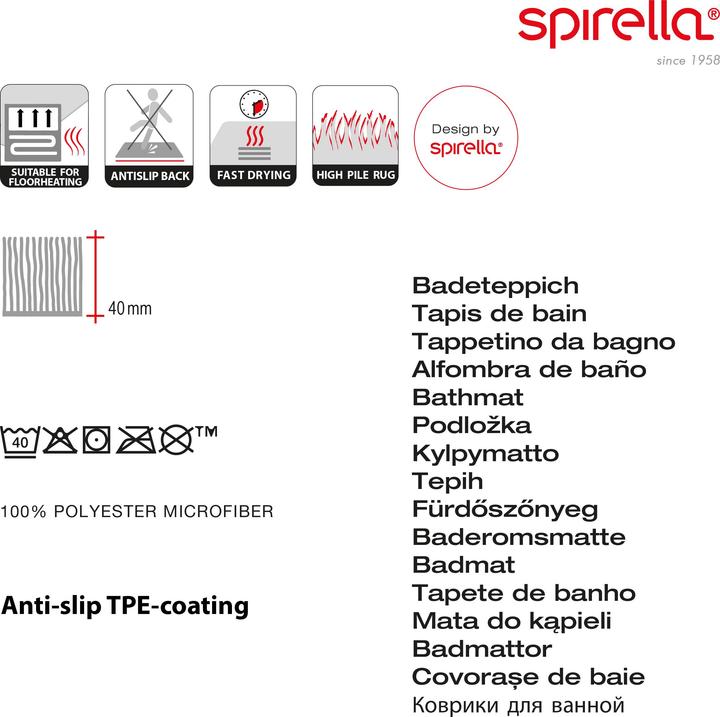 spirella®
since 1958

SUITABLE FOR FLOORHEATING
ANTISLIP BACK
FAST DRYING
HIGH PILE RUG
Design by spirella®

40 mm

40

™

100% POLYESTER MICROFIBER

Anti-slip TPE-coating

Badeteppich
Tapis de bain
Tappetino da bagno
Alfombra de baño
Bathmat
Podložka
Kylpymatto
Tepih
Fürdőszőnyeg
Baderomsmatte
Badmat
Tapete de banho
Mata do kąpieli
Badmattor
Covorașe de baie
Коврики для ванной